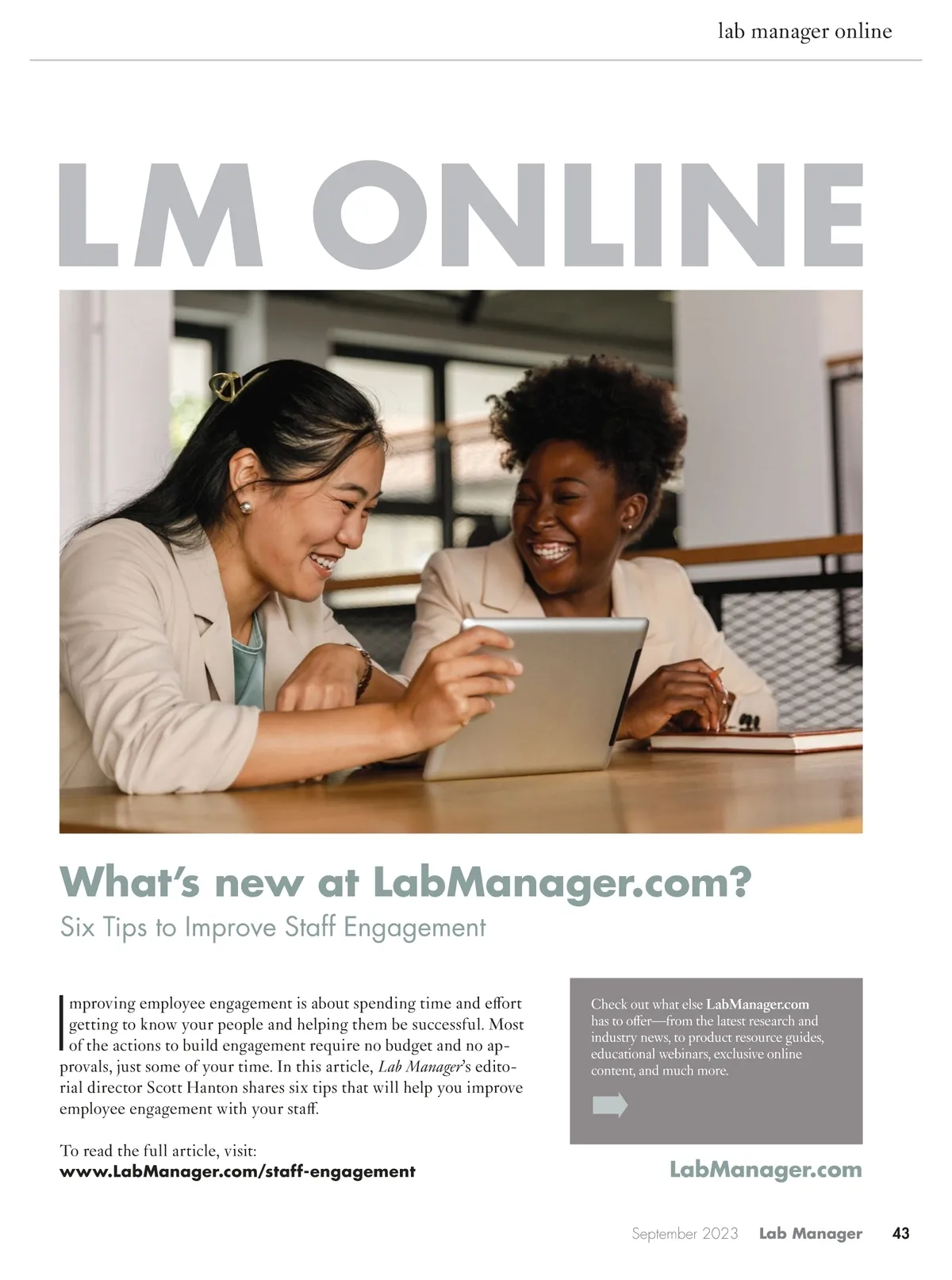 lab manager online

LM ONLINE

What's new at LabManager.com?

Six Tips to Improve Staff Engagement

Improving employee engagement is about spending time and effort getting to know your people and helping them be successful. Most of the actions to build engagement require no budget and no approvals, just some of your time. In this article, Lab Manager's editorial director Scott Hanton shares six tips that will help you improve employee engagement with your staff.

To read the full article, visit:
www.LabManager.com/staff-engagement

Check out what else LabManager.com has to offer—from the latest research and industry news, to product resource guides, educational webinars, exclusive online content, and much more.

LabManager.com

September 2023 Lab Manager 43